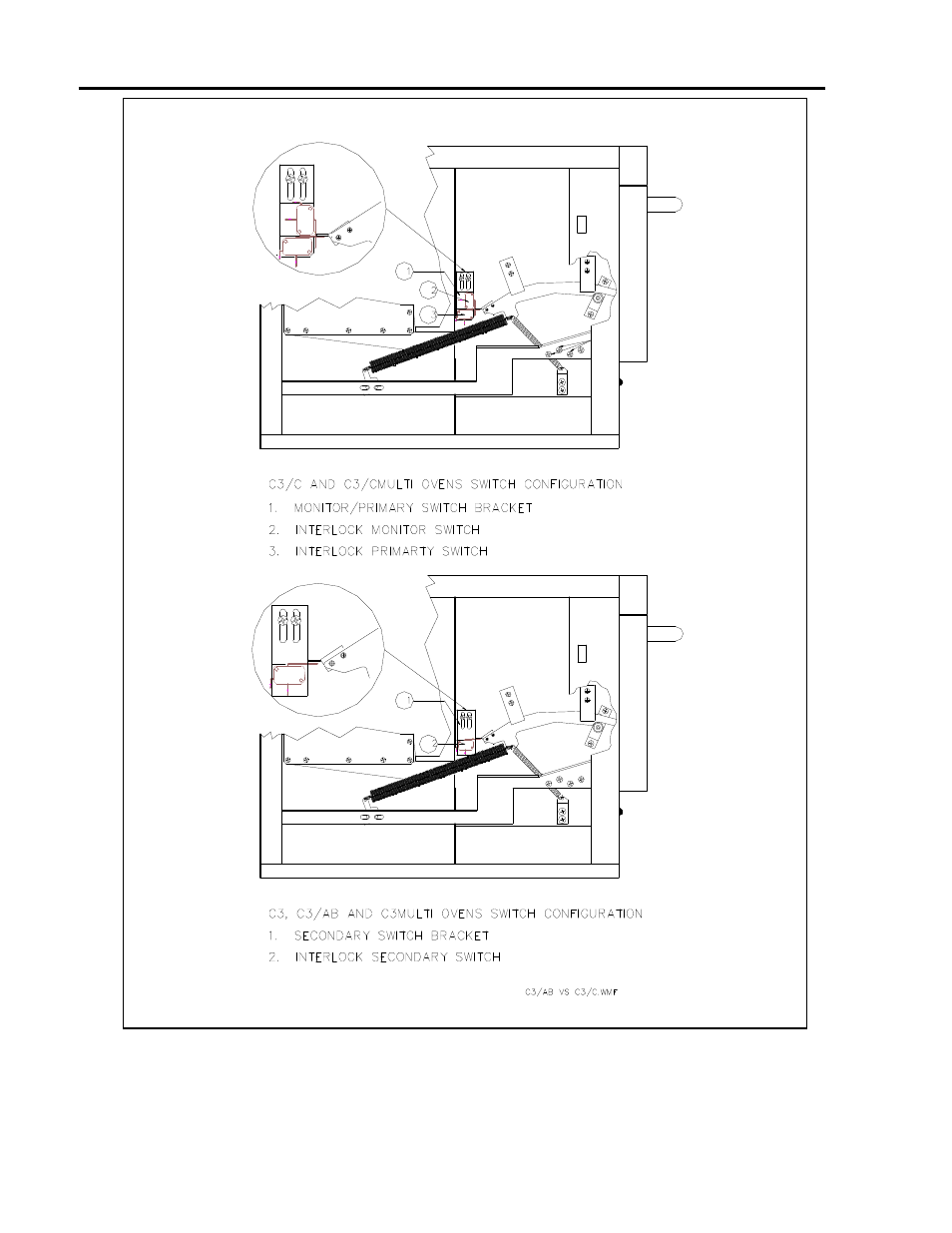 C3/C AND C3/CMULTI OVENS SWITCH CONFIGURATION
1. MONITOR/PRIMARY SWITCH BRACKET
2. INTERLOCK MONITOR SWITCH
3. INTERLOCK PRIMARTY SWITCH

C3, C3/AB AND C3MULTI OVENS SWITCH CONFIGURATION
1. SECONDARY SWITCH BRACKET
2. INTERLOCK SECONDARY SWITCH

C3/AB VS C3/C.WMF